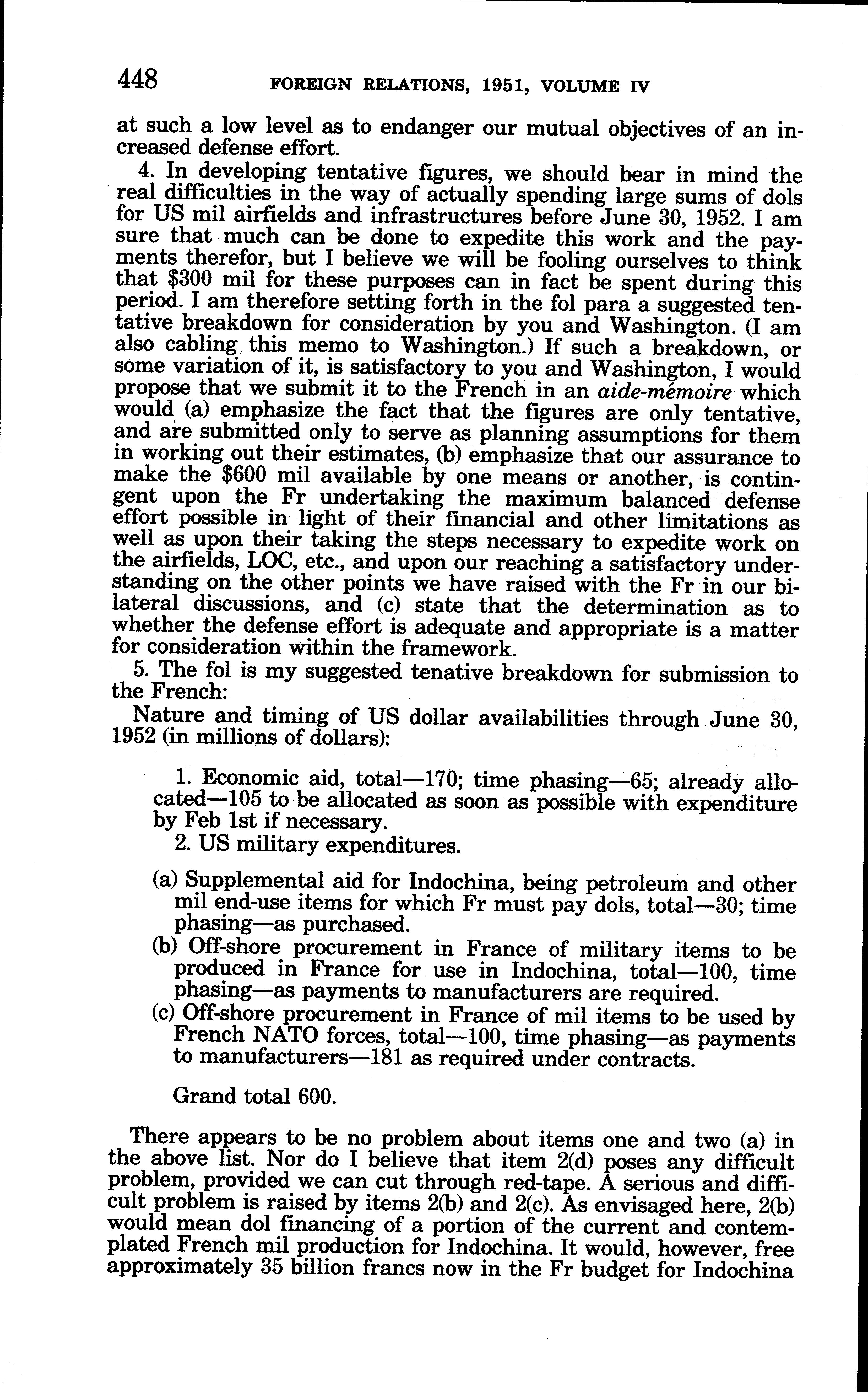 448 FOREIGN RELATIONS, 1951, VOLUME IV

at such a low level as to endanger our mutual objectives of an increased defense effort.

4. In developing tentative figures, we should bear in mind the real difficulties in the way of actually spending large sums of dols for US mil airfields and infrastructures before June 30, 1952. I am sure that much can be done to expedite this work and the payments therefor, but I believe we will be fooling ourselves to think that $300 mil for these purposes can in fact be spent during this period. I am therefore setting forth in the fol para a suggested tentative breakdown for consideration by you and Washington. (I am also cabling this memo to Washington.) If such a breakdown, or some variation of it, is satisfactory to you and Washington, I would propose that we submit it to the French in an aide-mémoire which would (a) emphasize the fact that the figures are only tentative, and are submitted only to serve as planning assumptions for them in working out their estimates, (b) emphasize that our assurance to make the $600 mil available by one means or another, is contingent upon the Fr undertaking the maximum balanced defense effort possible in light of their financial and other limitations as well as upon their taking the steps necessary to expedite work on the airfields, LOC, etc., and upon our reaching a satisfactory understanding on the other points we have raised with the Fr in our bilateral discussions, and (c) state that the determination as to whether the defense effort is adequate and appropriate is a matter for consideration within the framework.

5. The fol is my suggested tenative breakdown for submission to the French:

Nature and timing of US dollar availabilities through June 30, 1952 (in millions of dollars):

1. Economic aid, total—170; time phasing—65; already allocated—105 to be allocated as soon as possible with expenditure by Feb 1st if necessary.

2. US military expenditures.

(a) Supplemental aid for Indochina, being petroleum and other mil end-use items for which Fr must pay dols, total—30; time phasing—as purchased.

(b) Off-shore procurement in France of military items to be produced in France for use in Indochina, total—100, time phasing—as payments to manufacturers are required.

(c) Off-shore procurement in France of mil items to be used by French NATO forces, total—100, time phasing—as payments to manufacturers—181 as required under contracts.

Grand total 600.

There appears to be no problem about items one and two (a) in the above list. Nor do I believe that item 2(d) poses any difficult problem, provided we can cut through red-tape. A serious and difficult problem is raised by items 2(b) and 2(c). As envisaged here, 2(b) would mean dol financing of a portion of the current and contemplated French mil production for Indochina. It would, however, free approximately 35 billion francs now in the Fr budget for Indochina